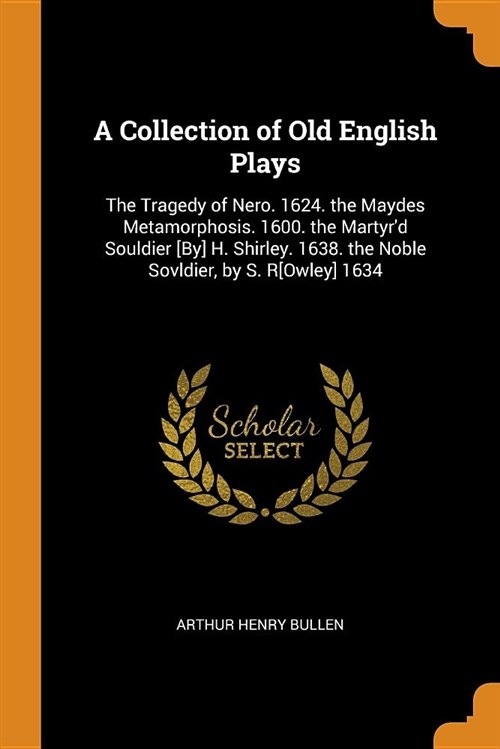 A Collection of Old English Plays

The Tragedy of Nero. 1624. the Maydes Metamorphosis. 1600. the Martyr'd Souldier [By] H. Shirley. 1638. the Noble Sovldier, by S. R[Owley] 1634

Scholar SELECT

ARTHUR HENRY BULLEN